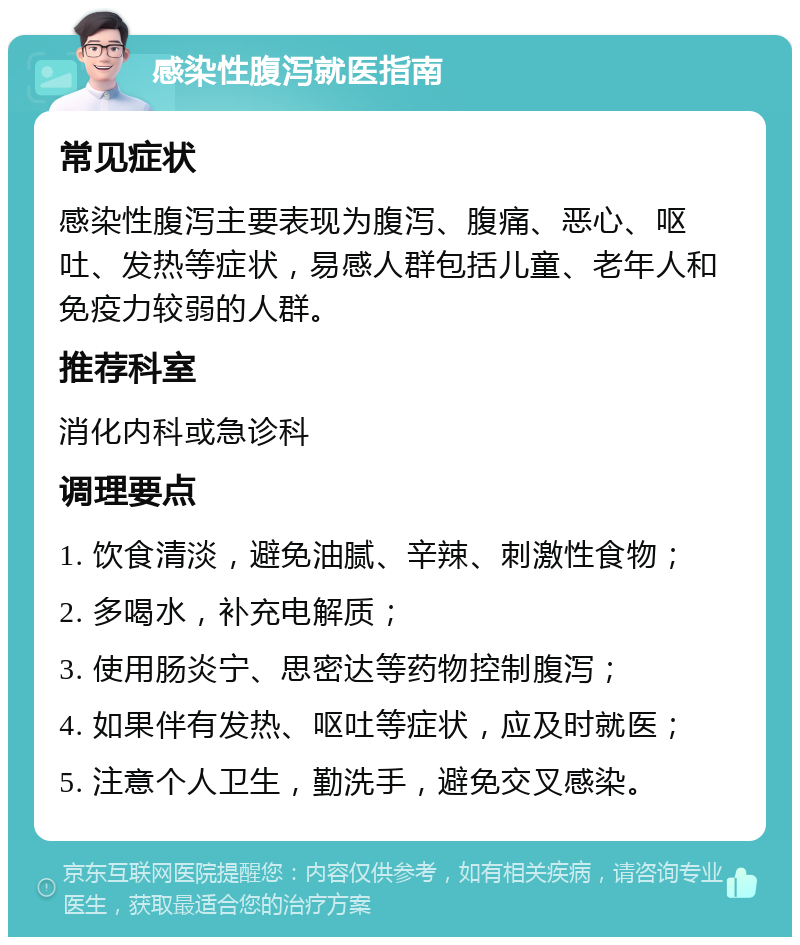 感染性腹泻就医指南

常见症状

感染性腹泻主要表现为腹泻、腹痛、恶心、呕吐、发热等症状，易感人群包括儿童、老年人和免疫力较弱的人群。

推荐科室

消化内科或急诊科

调理要点

1. 饮食清淡，避免油腻、辛辣、刺激性食物；

2. 多喝水，补充电解质；

3. 使用肠炎宁、思密达等药物控制腹泻；

4. 如果伴有发热、呕吐等症状，应及时就医；

5. 注意个人卫生，勤洗手，避免交叉感染。

京东互联网医院提醒您：内容仅供参考，如有相关疾病，请咨询专业医生，获取最适合您的治疗方案